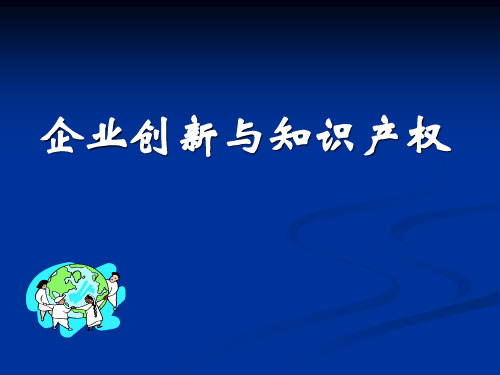 企业创新与知识产权